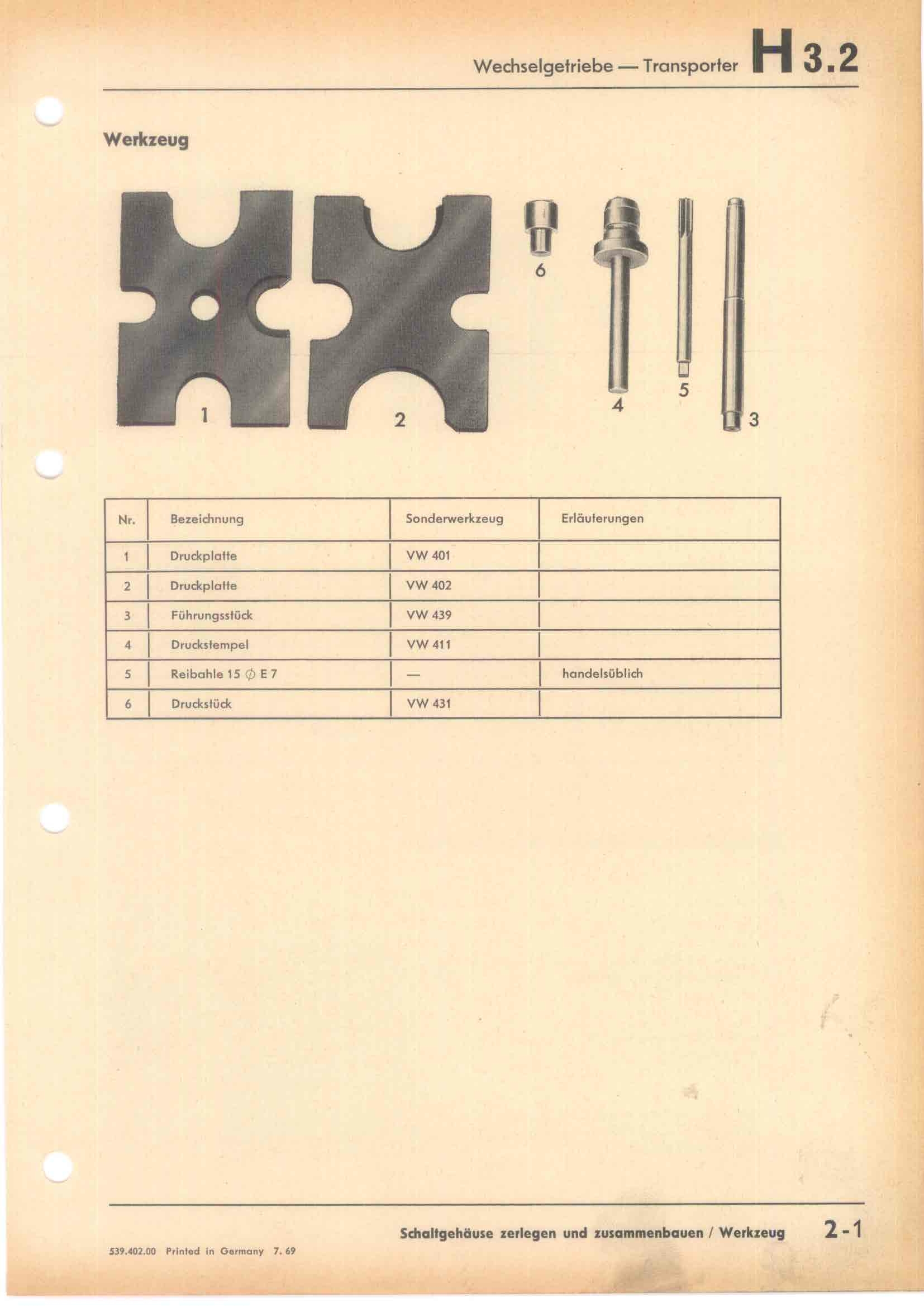 Wechselgetriebe — Transporter H 3.2

Werkzeug

6

1

2

4

5

3

| Nr. | Bezeichnung | Sonderwerkzeug | Erläuterungen |
|---|---|---|---|
| 1 | Druckplatte | VW 401 | |
| 2 | Druckplatte | VW 402 | |
| 3 | Führungsstück | VW 439 | |
| 4 | Druckstempel | VW 411 | |
| 5 | Reibahle 15 $\phi$ E 7 | — | handelsüblich |
| 6 | Druckstück | VW 431 | |

Schaltgehäuse zerlegen und zusammenbauen / Werkzeug 2-1

539.402.00 Printed in Germany 7. 69